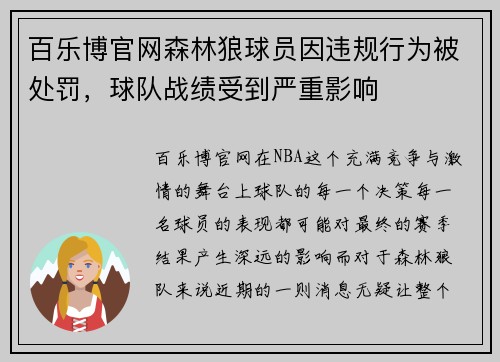 百乐博官网森林狼球员因违规行为被处罚，球队战绩受到严重影响

百乐博官网在NBA这个充满竞争与激情的舞台上球队的每一个决策每一名球员的表现都可能对最终的赛季结果产生深远的影响而对于森林狼队来说近期的一则消息无疑让整个